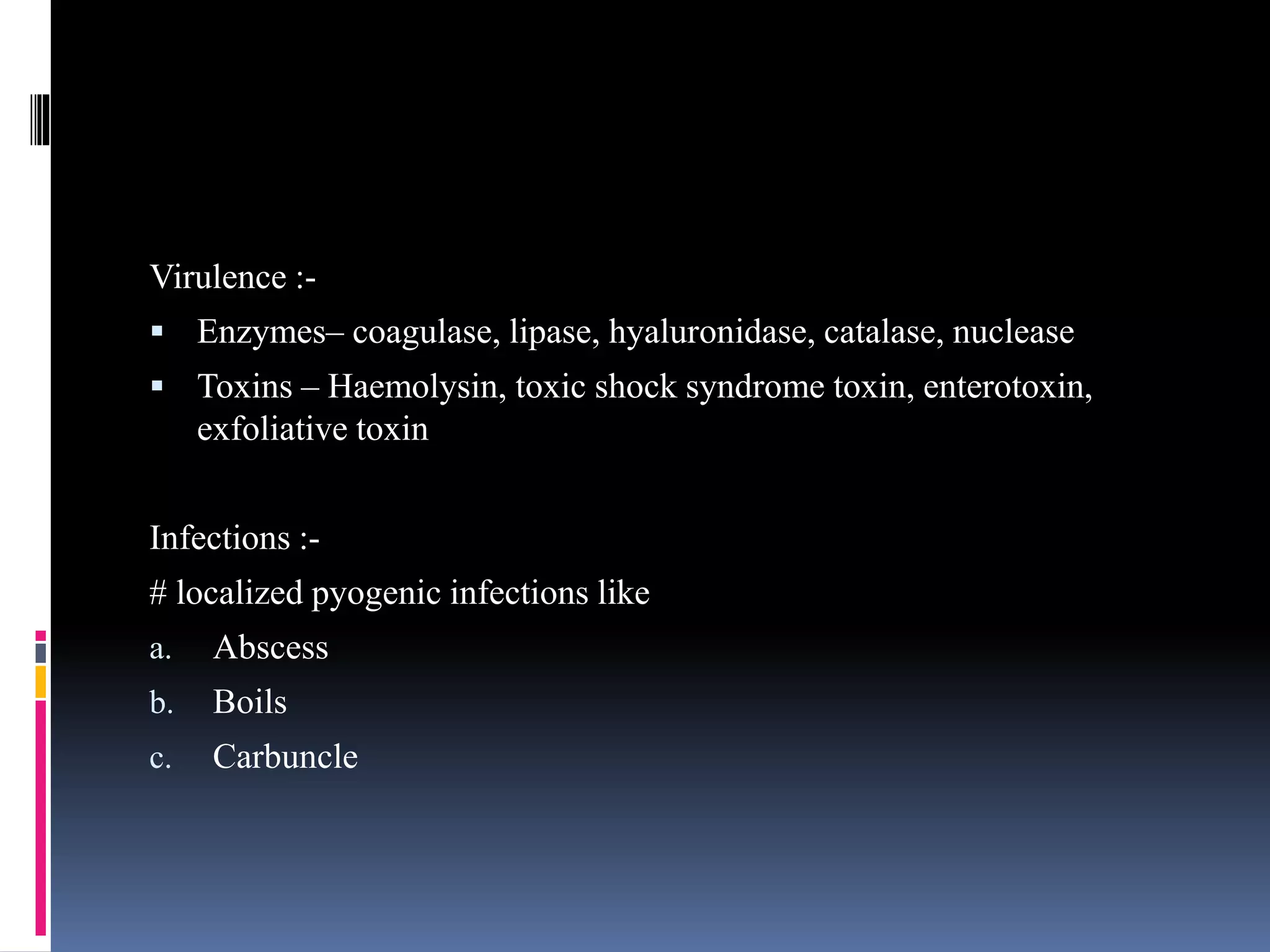 Virulence :-

▪ Enzymes– coagulase, lipase, hyaluronidase, catalase, nuclease

▪ Toxins – Haemolysin, toxic shock syndrome toxin, enterotoxin, exfoliative toxin

Infections :-

# localized pyogenic infections like

a. Abscess

b. Boils

c. Carbuncle